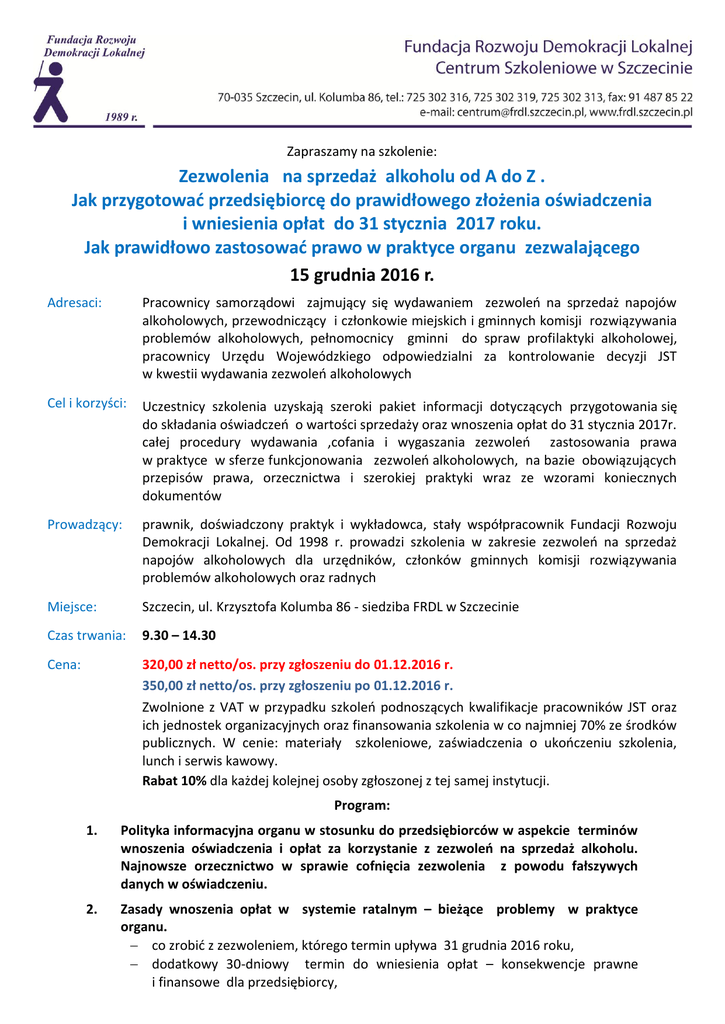 Fundacja Rozwoju Demokracji Lokalnej

1989 r.

Fundacja Rozwoju Demokracji Lokalnej
Centrum Szkoleniowe w Szczecinie

70-035 Szczecin, ul. Kolumba 86, tel.: 725 302 316, 725 302 319, 725 302 313, fax: 91 487 85 22
e-mail: centrum@frdl.szczecin.pl, www.frdl.szczecin.pl

Zapraszamy na szkolenie:

Zezwolenia na sprzedaż alkoholu od A do Z .
Jak przygotować przedsiębiorcę do prawidłowego złożenia oświadczenia i wniesienia opłat do 31 stycznia 2017 roku.
Jak prawidłowo zastosować prawo w praktyce organu zezwalającego

15 grudnia 2016 r.

Adresaci: Pracownicy samorządowi zajmujący się wydawaniem zezwoleń na sprzedaż napojów alkoholowych, przewodniczący i członkowie miejskich i gminnych komisji rozwiązywania problemów alkoholowych, pełnomocnicy gminni do spraw profilaktyki alkoholowej, pracownicy Urzędu Wojewódzkiego odpowiedzialni za kontrolowanie decyzji JST w kwestii wydawania zezwoleń alkoholowych

Cel i korzyści: Uczestnicy szkolenia uzyskają szeroki pakiet informacji dotyczących przygotowania się do składania oświadczeń o wartości sprzedaży oraz wnoszenia opłat do 31 stycznia 2017r. całej procedury wydawania ,cofania i wygaszania zezwoleń zastosowania prawa w praktyce w sferze funkcjonowania zezwoleń alkoholowych, na bazie obowiązujących przepisów prawa, orzecznictwa i szerokiej praktyki wraz ze wzorami koniecznych dokumentów

Prowadzący: prawnik, doświadczony praktyk i wykładowca, stały współpracownik Fundacji Rozwoju Demokracji Lokalnej. Od 1998 r. prowadzi szkolenia w zakresie zezwoleń na sprzedaż napojów alkoholowych dla urzędników, członków gminnych komisji rozwiązywania problemów alkoholowych oraz radnych

Miejsce: Szczecin, ul. Krzysztofa Kolumba 86 - siedziba FRDL w Szczecinie

Czas trwania: 9.30 – 14.30

Cena: 320,00 zł netto/os. przy zgłoszeniu do 01.12.2016 r.
350,00 zł netto/os. przy zgłoszeniu po 01.12.2016 r.
Zwolnione z VAT w przypadku szkoleń podnoszących kwalifikacje pracowników JST oraz ich jednostek organizacyjnych oraz finansowania szkolenia w co najmniej 70% ze środków publicznych. W cenie: materiały szkoleniowe, zaświadczenia o ukończeniu szkolenia, lunch i serwis kawowy.
Rabat 10% dla każdej kolejnej osoby zgłoszonej z tej samej instytucji.

Program:

1. Polityka informacyjna organu w stosunku do przedsiębiorców w aspekcie terminów wnoszenia oświadczenia i opłat za korzystanie z zezwoleń na sprzedaż alkoholu. Najnowsze orzecznictwo w sprawie cofnięcia zezwolenia z powodu fałszywych danych w oświadczeniu.

2. Zasady wnoszenia opłat w systemie ratalnym – bieżące problemy w praktyce organu.
– co zrobić z zezwoleniem, którego termin upływa 31 grudnia 2016 roku,
– dodatkowy 30-dniowy termin do wniesienia opłat – konsekwencje prawne i finansowe dla przedsiębiorcy,